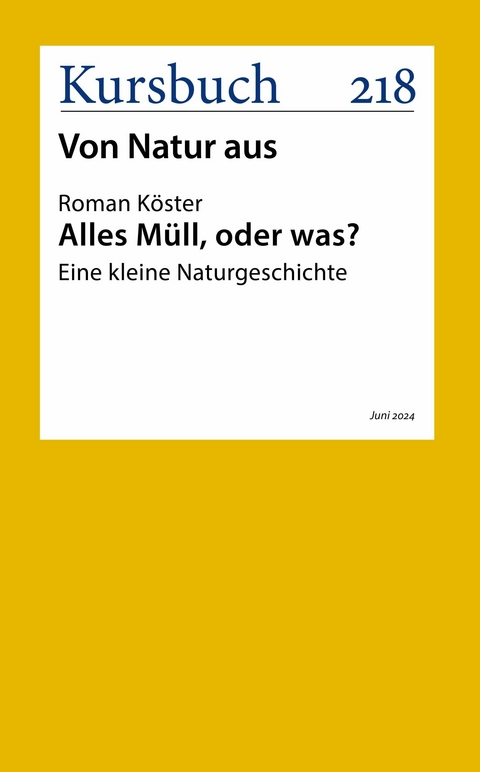 Kursbuch 218

Von Natur aus

Roman Köster
Alles Müll, oder was?
Eine kleine Naturgeschichte

Juni 2024